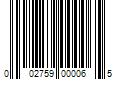 0 02759 00006 5